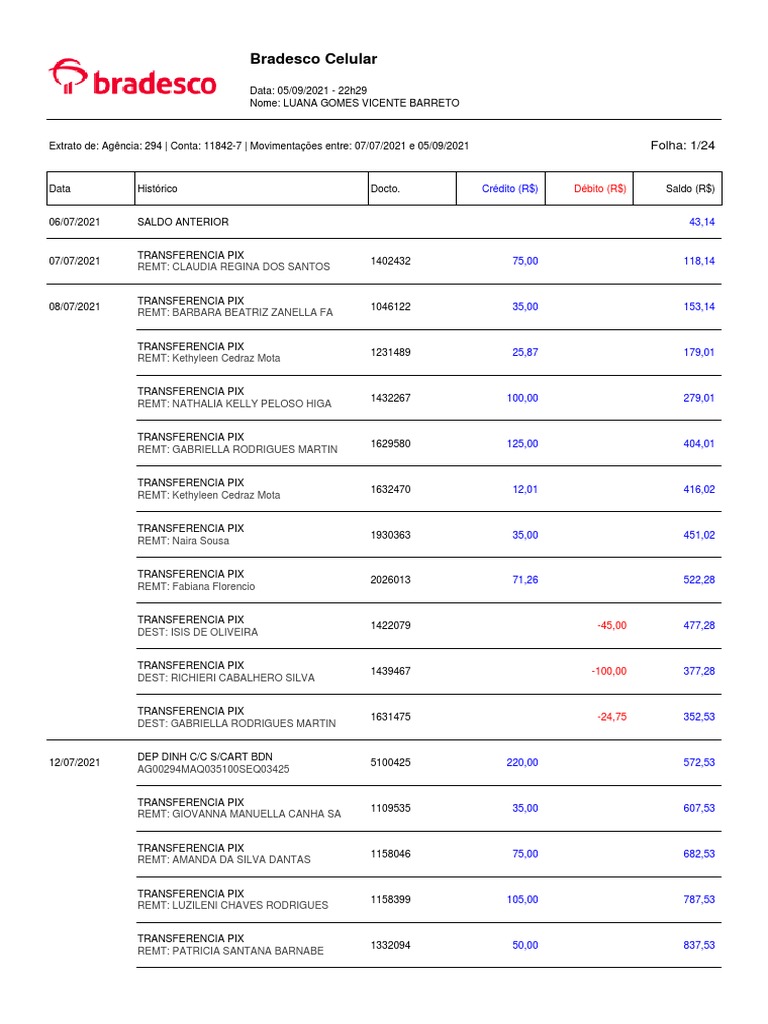 bradesco

Bradesco Celular

Data: 05/09/2021 - 22h29
Nome: LUANA GOMES VICENTE BARRETO

Extrato de: Agência: 294 | Conta: 11842-7 | Movimentações entre: 07/07/2021 e 05/09/2021

Folha: 1/24

| Data | Histórico | Docto. | Crédito (R$) | Débito (R$) | Saldo (R$) |
|---|---|---|---|---|---|
| 06/07/2021 | SALDO ANTERIOR | | | | 43,14 |
| 07/07/2021 | TRANSFERENCIA PIX REMT: CLAUDIA REGINA DOS SANTOS | 1402432 | 75,00 | | 118,14 |
| 08/07/2021 | TRANSFERENCIA PIX REMT: BARBARA BEATRIZ ZANELLA FA | 1046122 | 35,00 | | 153,14 |
| | TRANSFERENCIA PIX REMT: Kethyleen Cedraz Mota | 1231489 | 25,87 | | 179,01 |
| | TRANSFERENCIA PIX REMT: NATHALIA KELLY PELOSO HIGA | 1432267 | 100,00 | | 279,01 |
| | TRANSFERENCIA PIX REMT: GABRIELLA RODRIGUES MARTIN | 1629580 | 125,00 | | 404,01 |
| | TRANSFERENCIA PIX REMT: Kethyleen Cedraz Mota | 1632470 | 12,01 | | 416,02 |
| | TRANSFERENCIA PIX REMT: Naira Sousa | 1930363 | 35,00 | | 451,02 |
| | TRANSFERENCIA PIX REMT: Fabiana Florencio | 2026013 | 71,26 | | 522,28 |
| | TRANSFERENCIA PIX DEST: ISIS DE OLIVEIRA | 1422079 | | -45,00 | 477,28 |
| | TRANSFERENCIA PIX DEST: RICHIERI CABALHERO SILVA | 1439467 | | -100,00 | 377,28 |
| | TRANSFERENCIA PIX DEST: GABRIELLA RODRIGUES MARTIN | 1631475 | | -24,75 | 352,53 |
| 12/07/2021 | DEP DINH C/C S/CART BDN AG00294MAQ035100SEQ03425 | 5100425 | 220,00 | | 572,53 |
| | TRANSFERENCIA PIX REMT: GIOVANNA MANUELLA CANHA SA | 1109535 | 35,00 | | 607,53 |
| | TRANSFERENCIA PIX REMT: AMANDA DA SILVA DANTAS | 1158046 | 75,00 | | 682,53 |
| | TRANSFERENCIA PIX REMT: LUZILENI CHAVES RODRIGUES | 1158399 | 105,00 | | 787,53 |
| | TRANSFERENCIA PIX REMT: PATRICIA SANTANA BARNABE | 1332094 | 50,00 | | 837,53 |